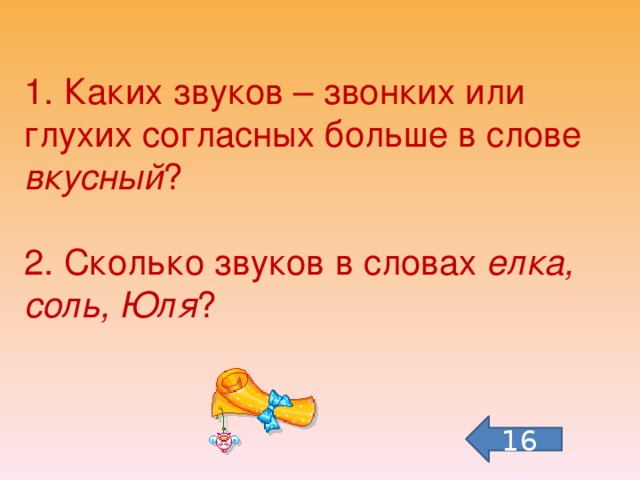 1. Каких звуков – звонких или глухих согласных больше в слове вкусный?

2. Сколько звуков в словах елка, соль, Юля?

16